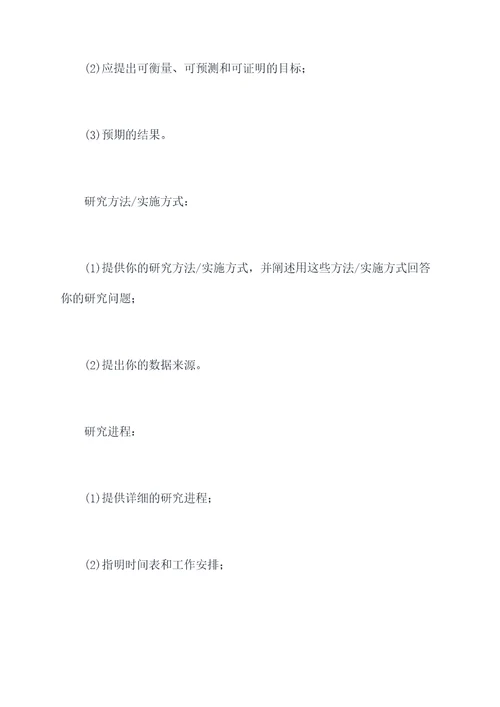 (2)应提出可衡量、可预测和可证明的目标；

(3)预期的结果。

研究方法/实施方式：

(1)提供你的研究方法/实施方式，并阐述用这些方法/实施方式回答你的研究问题；

(2)提出你的数据来源。

研究进程：

(1)提供详细的研究进程；

(2)指明时间表和工作安排；